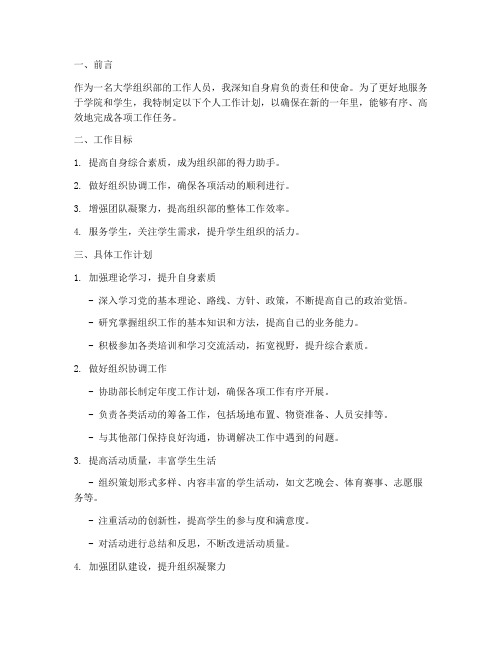 一、前言

作为一名大学组织部的工作人员，我深知自身肩负的责任和使命。为了更好地服务于学院和学生，我特制定以下个人工作计划，以确保在新的一年里，能够有序、高效地完成各项工作任务。

二、工作目标

1. 提高自身综合素质，成为组织部的得力助手。

2. 做好组织协调工作，确保各项活动的顺利进行。

3. 增强团队凝聚力，提高组织部的整体工作效率。

4. 服务学生，关注学生需求，提升学生组织的活力。

三、具体工作计划

1. 加强理论学习，提升自身素质

- 深入学习党的基本理论、路线、方针、政策，不断提高自己的政治觉悟。

- 研究掌握组织工作的基本知识和方法，提高自己的业务能力。

- 积极参加各类培训和学习交流活动，拓宽视野，提升综合素质。

2. 做好组织协调工作

- 协助部长制定年度工作计划，确保各项工作有序开展。

- 负责各类活动的筹备工作，包括场地布置、物资准备、人员安排等。

- 与其他部门保持良好沟通，协调解决工作中遇到的问题。

3. 提高活动质量，丰富学生生活

- 组织策划形式多样、内容丰富的学生活动，如文艺晚会、体育赛事、志愿服务等。

- 注重活动的创新性，提高学生的参与度和满意度。

- 对活动进行总结和反思，不断改进活动质量。

4. 加强团队建设，提升组织凝聚力